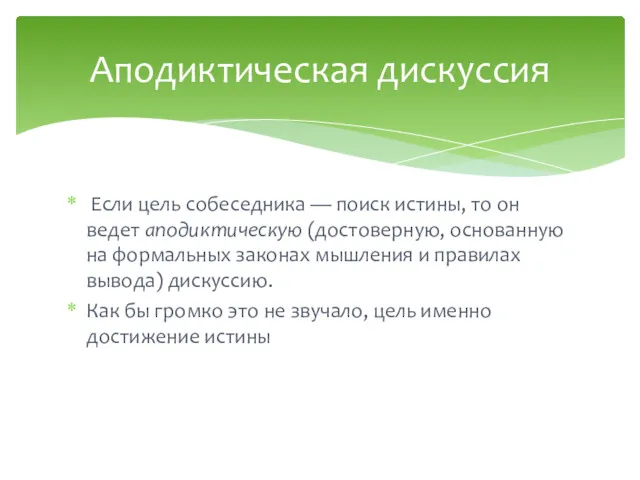 Аподиктическая дискуссия

* Если цель собеседника — поиск истины, то он ведет аподиктическую (достоверную, основанную на формальных законах мышления и правилах вывода) дискуссию.

* Как бы громко это не звучало, цель именно достижение истины